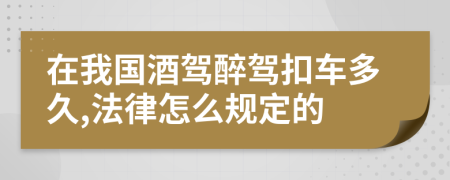 在我国酒驾醉驾扣车多久,法律怎么规定的